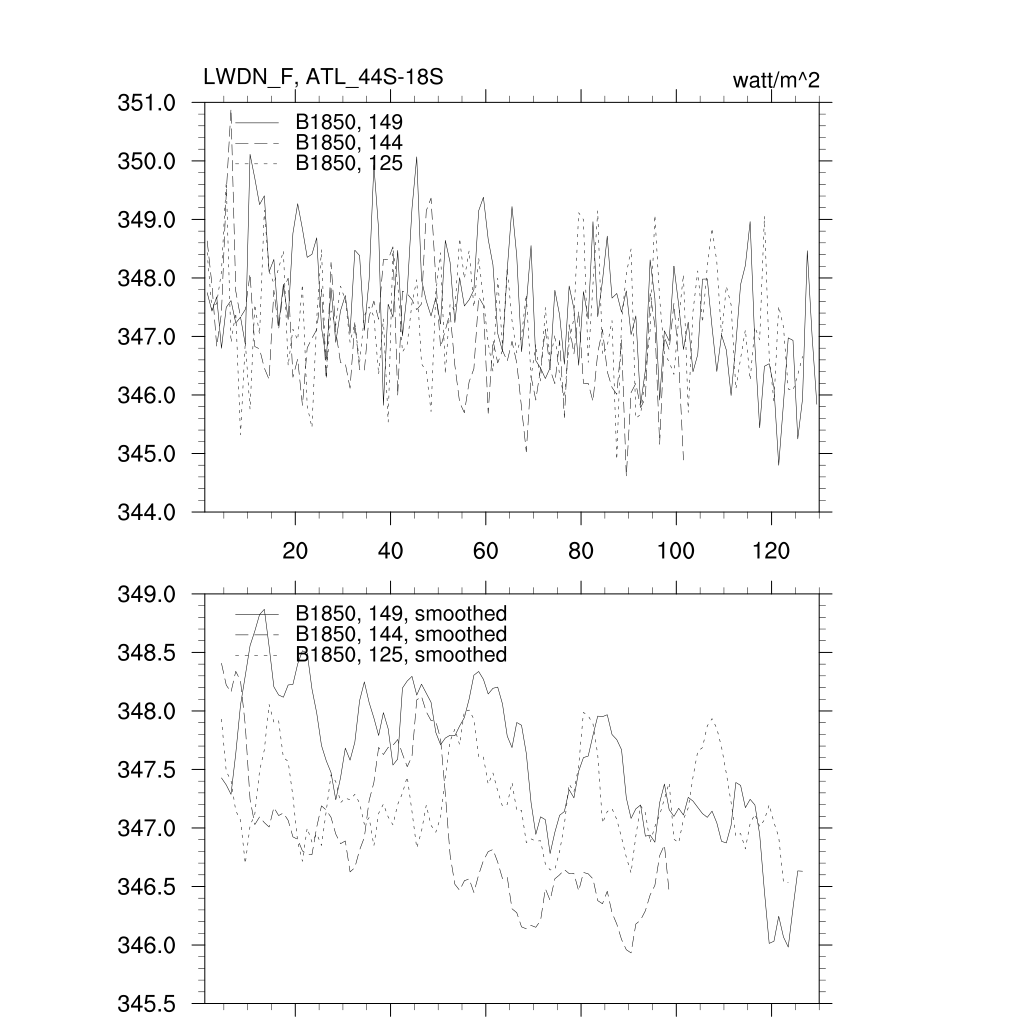 LWDN_F, ATL_44S-18S

watt/m^2

351.0
350.0
349.0
348.0
347.0
346.0
345.0
344.0

B1850, 149
B1850, 144
B1850, 125

20
40
60
80
100
120

349.0
348.5
348.0
347.5
347.0
346.5
346.0
345.5

B1850, 149, smoothed
B1850, 144, smoothed
B1850, 125, smoothed